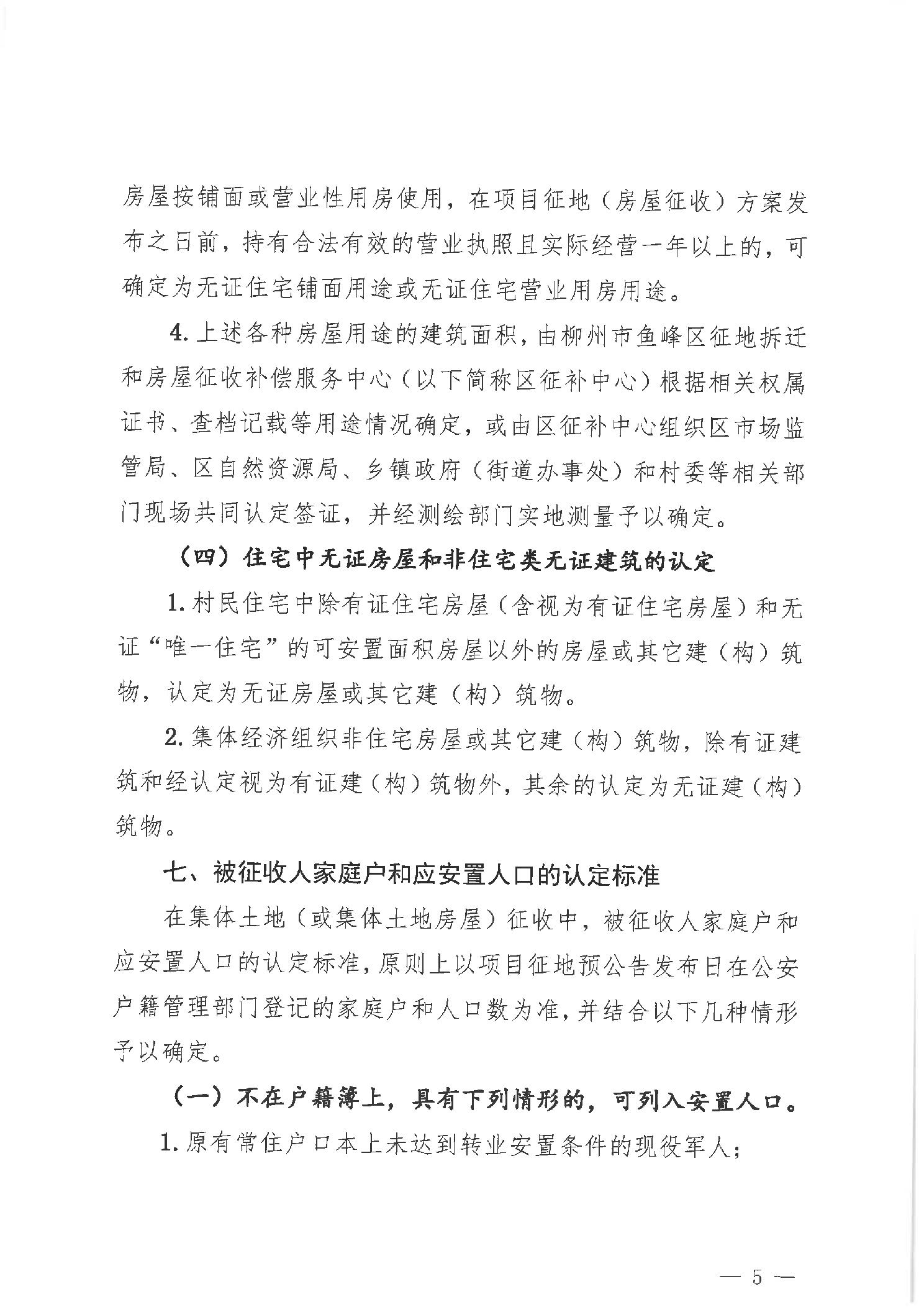 房屋按铺面或营业性用房使用，在项目征地（房屋征收）方案发布之日前，持有合法有效的营业执照且实际经营一年以上的，可确定为无证住宅铺面用途或无证住宅营业用房用途。

4. 上述各种房屋用途的建筑面积，由柳州市鱼峰区征地拆迁和房屋征收补偿服务中心（以下简称区征补中心）根据相关权属证书、查档记载等用途情况确定，或由区征补中心组织区市场监管局、区自然资源局、乡镇政府（街道办事处）和村委等相关部门现场共同认定签证，并经测绘部门实地测量予以确定。

（四）住宅中无证房屋和非住宅类无证建筑的认定

1. 村民住宅中除有证住宅房屋（含视为有证住宅房屋）和无证“唯一住宅”的可安置面积房屋以外的房屋或其它建（构）筑物，认定为无证房屋或其它建（构）筑物。

2. 集体经济组织非住宅房屋或其它建（构）筑物，除有证建筑和经认定视为有证建（构）筑物外，其余的认定为无证建（构）筑物。

七、被征收人家庭户和应安置人口的认定标准

在集体土地（或集体土地房屋）征收中，被征收人家庭户和应安置人口的认定标准，原则上以项目征地预公告发布日在公安户籍管理部门登记的家庭户和人口数为准，并结合以下几种情形予以确定。

（一）不在户籍簿上，具有下列情形的，可列入安置人口。

1. 原有常住户口本上未达到转业安置条件的现役军人；

— 5 —